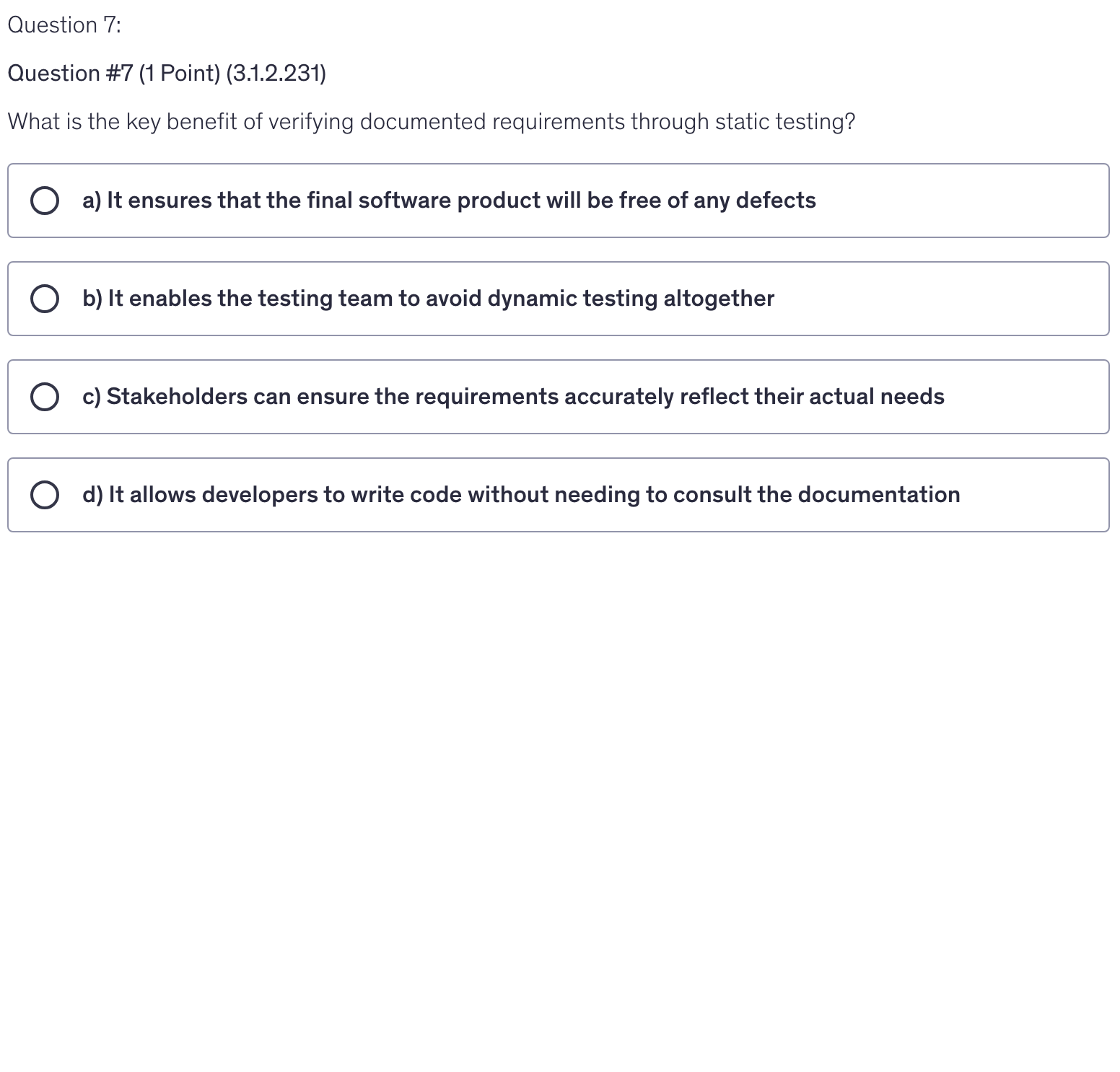 Question 7:

Question #7 (1 Point) (3.1.2.231)

What is the key benefit of verifying documented requirements through static testing?

a) It ensures that the final software product will be free of any defects

b) It enables the testing team to avoid dynamic testing altogether

c) Stakeholders can ensure the requirements accurately reflect their actual needs

d) It allows developers to write code without needing to consult the documentation